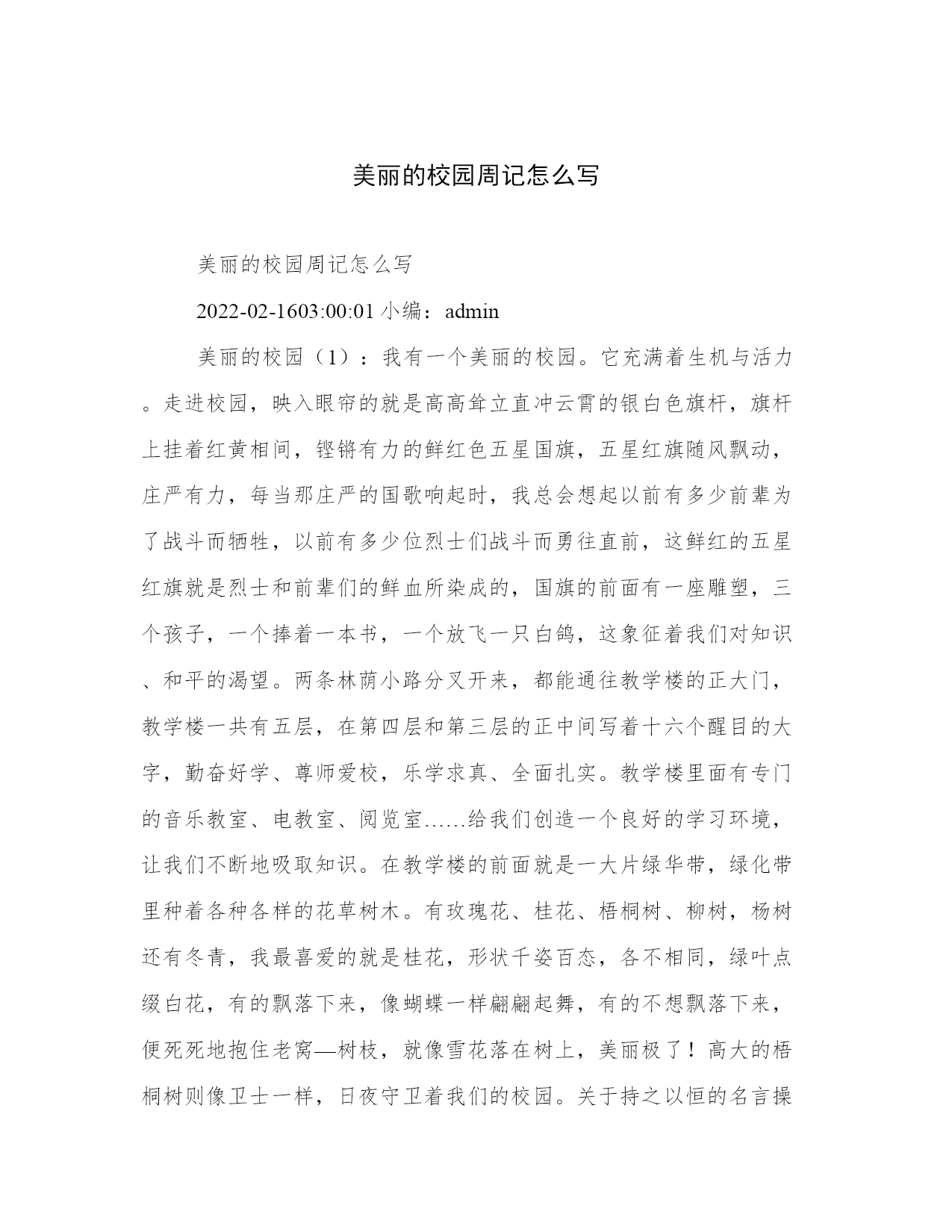 美丽的校园周记怎么写

美丽的校园周记怎么写

2022-02-1603:00:01 小编：admin

美丽的校园（1）：我有一个美丽的校园。它充满着生机与活力。走进校园，映入眼帘的就是高高耸立直冲云霄的银白色旗杆，旗杆上挂着红黄相间，铿锵有力的鲜红色五星国旗，五星红旗随风飘动，庄严有力，每当那庄严的国歌响起时，我总会想起以前有多少前辈为了战斗而牺牲，以前有多少位烈士们战斗而勇往直前，这鲜红的五星红旗就是烈士和前辈们的鲜血所染成的，国旗的前面有一座雕塑，三个孩子，一个捧着一本书，一个放飞一只白鸽，这象征着我们对知识、和平的渴望。两条林荫小路分叉开来，都能通往教学楼的正大门，教学楼一共有五层，在第四层和第三层的正中间写着十六个醒目的大字，勤奋好学、尊师爱校，乐学求真、全面扎实。教学楼里面有专门的音乐教室、电教室、阅览室……给我们创造一个良好的学习环境，让我们不断地吸取知识。在教学楼的前面就是一大片绿华带，绿化带里种着各种各样的花草树木。有玫瑰花、桂花、梧桐树、柳树，杨树还有冬青，我最喜爱的就是桂花，形状千姿百态，各不相同，绿叶点缀白花，有的飘落下来，像蝴蝶一样翩翩起舞，有的不想飘落下来，便死死地抱住老窝—树枝，就像雪花落在树上，美丽极了！高大的梧桐树则像卫士一样，日夜守卫着我们的校园。关于持之以恒的名言操